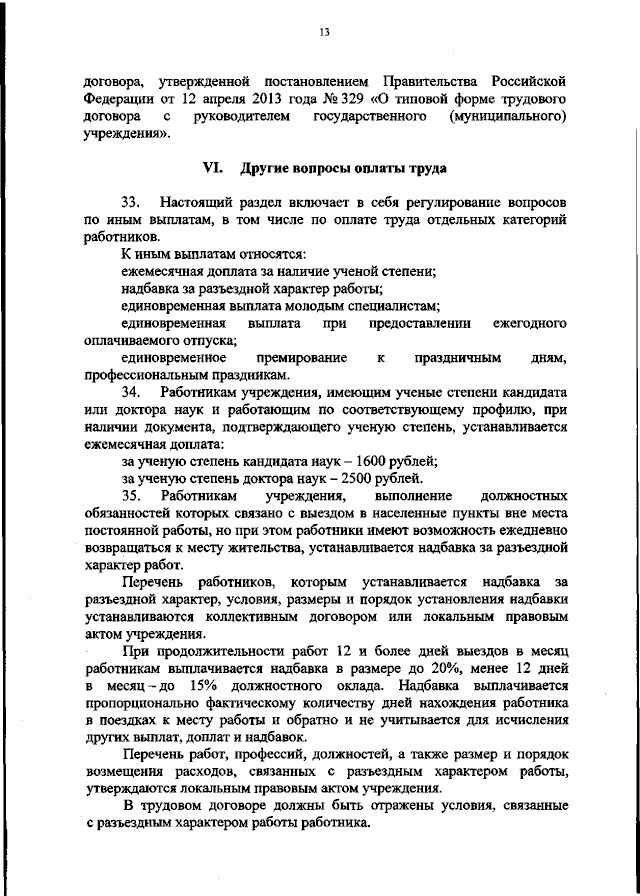 13

договора, утвержденной постановлением Правительства Российской Федерации от 12 апреля 2013 года № 329 «О типовой форме трудового договора с руководителем государственного (муниципального) учреждения».

VI. Другие вопросы оплаты труда

33. Настоящий раздел включает в себя регулирование вопросов по иным выплатам, в том числе по оплате труда отдельных категорий работников.

К иным выплатам относятся:

ежемесячная доплата за наличие ученой степени;

надбавка за разъездной характер работы;

единовременная выплата молодым специалистам;

единовременная выплата при предоставлении ежегодного оплачиваемого отпуска;

единовременное премирование к праздничным дням, профессиональным праздникам.

34. Работникам учреждения, имеющим ученые степени кандидата или доктора наук и работающим по соответствующему профилю, при наличии документа, подтверждающего ученую степень, устанавливается ежемесячная доплата:

за ученую степень кандидата наук – 1600 рублей;

за ученую степень доктора наук – 2500 рублей.

35. Работникам учреждения, выполнение должностных обязанностей которых связано с выездом в населенные пункты вне места постоянной работы, но при этом работники имеют возможность ежедневно возвращаться к месту жительства, устанавливается надбавка за разъездной характер работ.

Перечень работников, которым устанавливается надбавка за разъездной характер, условия, размеры и порядок установления надбавки устанавливаются коллективным договором или локальным правовым актом учреждения.

При продолжительности работ 12 и более дней выездов в месяц работникам выплачивается надбавка в размере до 20%, менее 12 дней в месяц – до 15% должностного оклада. Надбавка выплачивается пропорционально фактическому количеству дней нахождения работника в поездках к месту работы и обратно и не учитывается для исчисления других выплат, доплат и надбавок.

Перечень работ, профессий, должностей, а также размер и порядок возмещения расходов, связанных с разъездным характером работы, утверждаются локальным правовым актом учреждения.

В трудовом договоре должны быть отражены условия, связанные с разъездным характером работы работника.